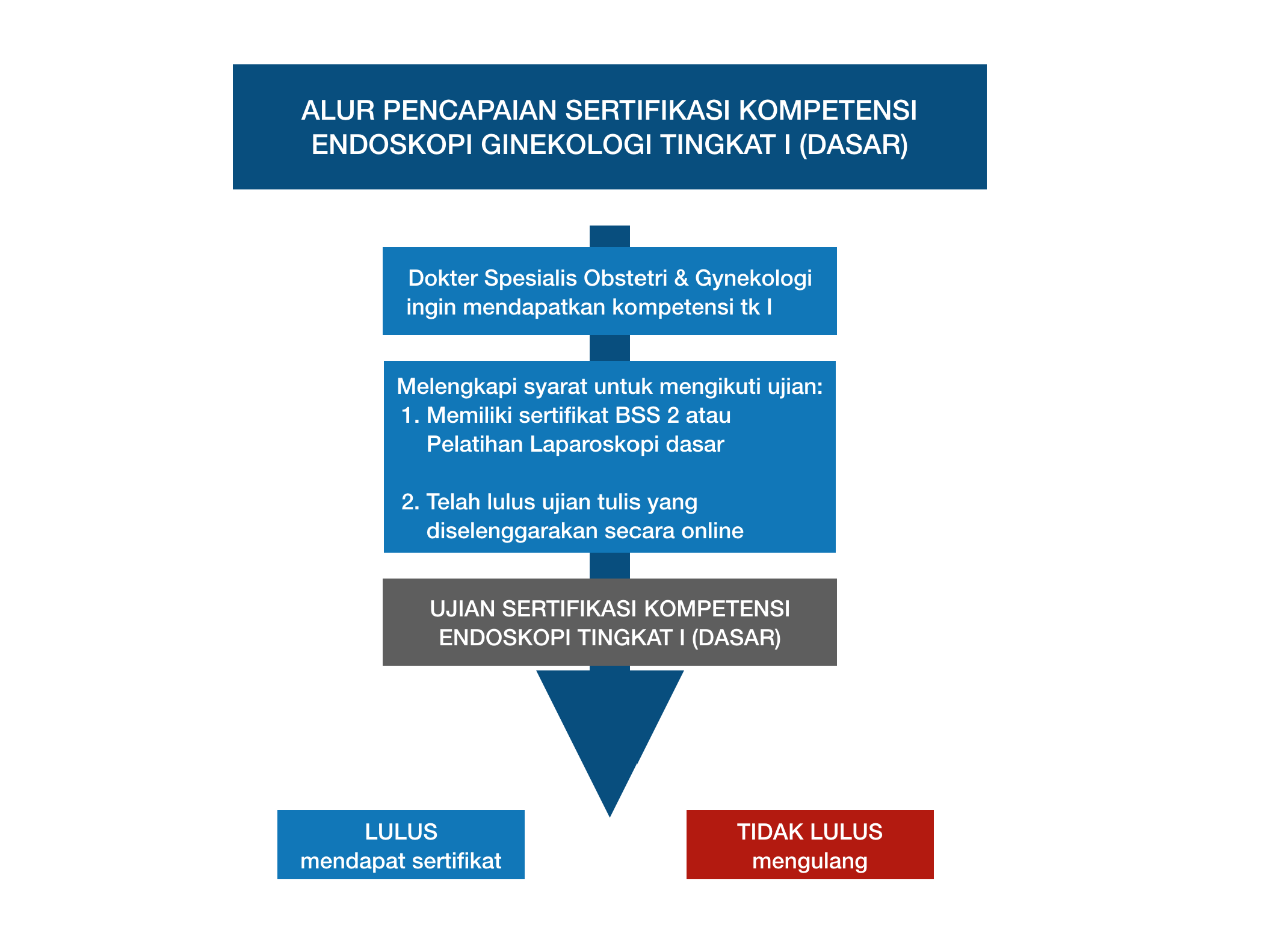 ALUR PENCAPAIAN SERTIFIKASI KOMPETENSI ENDOSKOPI GINEKOLOGI TINGKAT I (DASAR)

Dokter Spesialis Obstetri & Gynekologi ingin mendapatkan kompetensi tk I

Melengkapi syarat untuk mengikuti ujian:
1. Memiliki sertifikat BSS 2 atau Pelatihan Laparoskopi dasar

2. Telah lulus ujian tulis yang diselenggarakan secara online

UJIAN SERTIFIKASI KOMPETENSI ENDOSKOPI TINGKAT I (DASAR)

LULUS
mendapat sertifikat

TIDAK LULUS
mengulang